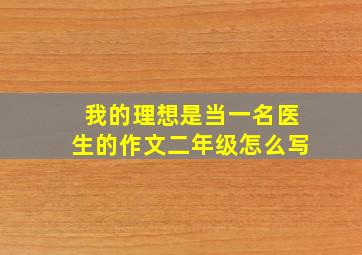 我的理想是当一名医生的作文二年级怎么写